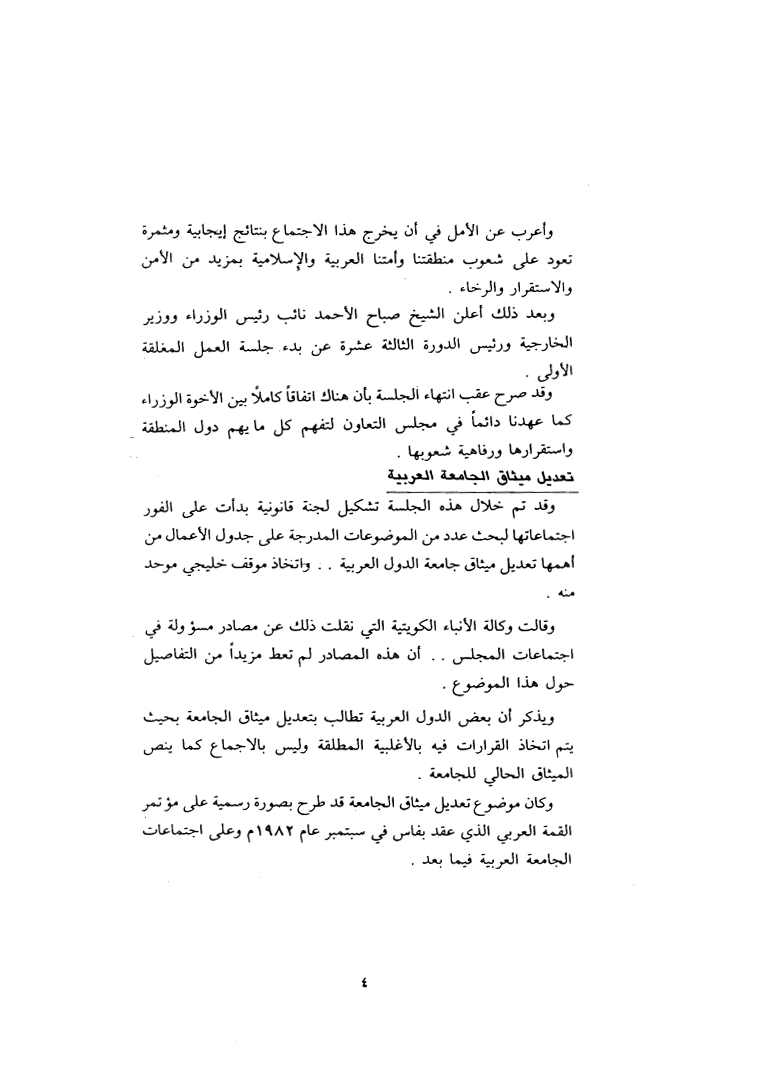 وأعرب عن الأمل في أن يخرج هذا الاجتماع بنتائج إيجابية ومثمرة تعود على شعوب منطقتنا وأمتنا العربية والإسلامية بمزيد من الأمن والاستقرار والرخاء .

وبعد ذلك أعلن الشيخ صباح الأحمد نائب رئيس الوزراء ووزير الخارجية ورئيس الدورة الثالثة عشرة عن بدء جلسة العمل المغلقة الأولى .

وقد صرح عقب انتهاء الجلسة بأن هناك اتفاقاً كاملاً بين الأخوة الوزراء كما عهدنا دائماً في مجلس التعاون لتفهم كل ما يهم دول المنطقة واستقرارها ورفاهية شعوبها .

تعديل ميثاق الجامعة العربية

وقد تم خلال هذه الجلسة تشكيل لجنة قانونية بدأت على الفور اجتماعاتها لبحث عدد من الموضوعات المدرجة على جدول الأعمال من أهمها تعديل ميثاق جامعة الدول العربية . . واتخاذ موقف خليجي موحد منه .

وقالت وكالة الأنباء الكويتية التي نقلت ذلك عن مصادر مسؤولة في اجتماعات المجلس . . أن هذه المصادر لم تعط مزيداً من التفاصيل حول هذا الموضوع .

ويذكر أن بعض الدول العربية تطالب بتعديل ميثاق الجامعة بحيث يتم اتخاذ القرارات فيه بالأغلبية المطلقة وليس بالاجماع كما ينص الميثاق الحالي للجامعة .

وكان موضوع تعديل ميثاق الجامعة قد طرح بصورة رسمية على مؤتمر القمة العربي الذي عقد بفاس في سبتمبر عام ١٩٨٢م وعلى اجتماعات الجامعة العربية فيما بعد .

٤